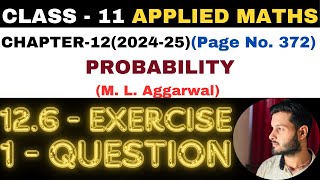 CLASS - 11 APPLIED MATHS

CHAPTER-12(2024-25)(Page No. 372)

PROBABILITY

(M. L. Aggarwal)

12.6 - EXERCISE
1 - QUESTION